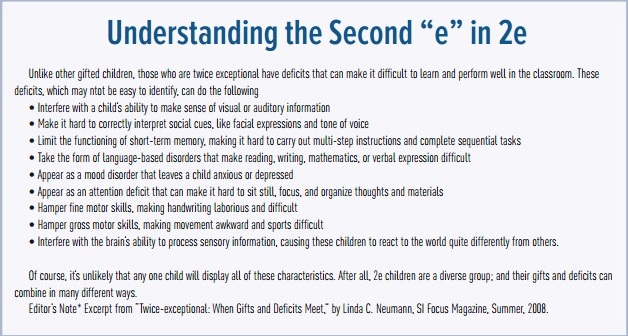 Understanding the Second “e” in 2e

Unlike other gifted children, those who are twice exceptional have deficits that can make it difficult to learn and perform well in the classroom. These deficits, which may ntot be easy to identify, can do the following

• Interfere with a child's ability to make sense of visual or auditory information
• Make it hard to correctly interpret social cues, like facial expressions and tone of voice
• Limit the functioning of short-term memory, making it hard to carry out multi-step instructions and complete sequential tasks
• Take the form of language-based disorders that make reading, writing, mathematics, or verbal expression difficult
• Appear as a mood disorder that leaves a child anxious or depressed
• Appear as an attention deficit that can make it hard to sit still, focus, and organize thoughts and materials
• Hamper fine motor skills, making handwriting laborious and difficult
• Hamper gross motor skills, making movement awkward and sports difficult
• Interfere with the brain's ability to process sensory information, causing these children to react to the world quite differently from others.

Of course, it's unlikely that any one child will display all of these characteristics. After all, 2e children are a diverse group; and their gifts and deficits can combine in many different ways.

Editor's Note* Excerpt from "Twice-exceptional: When Gifts and Deficits Meet," by Linda C. Neumann, SI Focus Magazine, Summer, 2008.